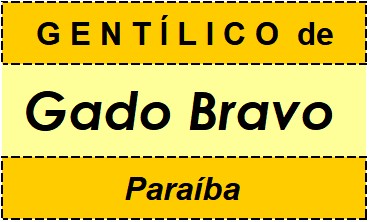 GENTÍLICO de

Gado Bravo

Paraíba